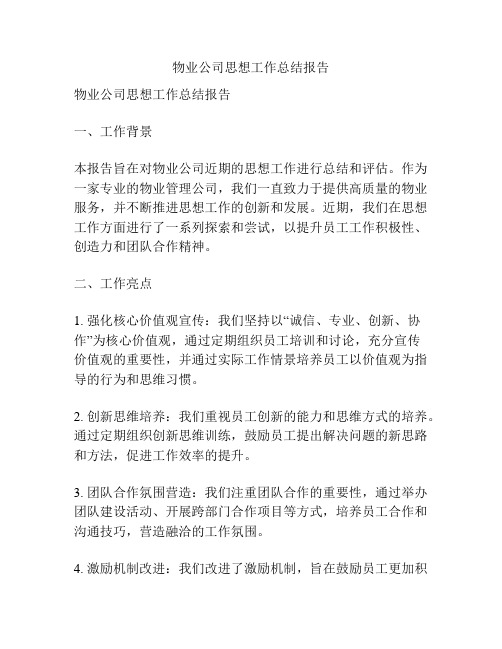 物业公司思想工作总结报告

物业公司思想工作总结报告

一、工作背景

本报告旨在对物业公司近期的思想工作进行总结和评估。作为一家专业的物业管理公司，我们一直致力于提供高质量的物业服务，并不断推进思想工作的创新和发展。近期，我们在思想工作方面进行了一系列探索和尝试，以提升员工工作积极性、创造力和团队合作精神。

二、工作亮点

1. 强化核心价值观宣传：我们坚持以“诚信、专业、创新、协作”为核心价值观，通过定期组织员工培训和讨论，充分宣传价值观的重要性，并通过实际工作情景培养员工以价值观为指导的行为和思维习惯。

2. 创新思维培养：我们重视员工创新的能力和思维方式的培养。通过定期组织创新思维训练，鼓励员工提出解决问题的新思路和方法，促进工作效率的提升。

3. 团队合作氛围营造：我们注重团队合作的重要性，通过举办团队建设活动、开展跨部门合作项目等方式，培养员工合作和沟通技巧，营造融洽的工作氛围。

4. 激励机制改进：我们改进了激励机制，旨在鼓励员工更加积